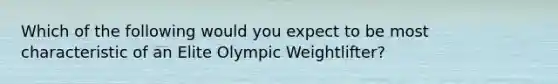 Which of the following would you expect to be most characteristic of an Elite Olympic Weightlifter?